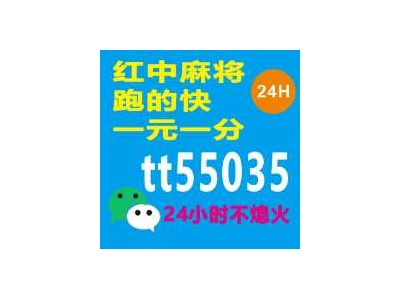 红中麻将
跑的快
一元一分

24H

tt55035

24小时不熄火